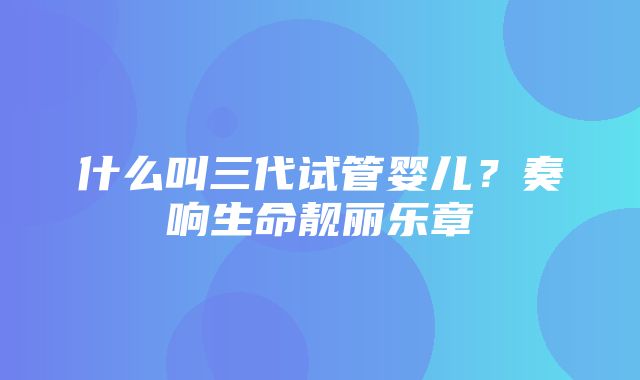 什么叫三代试管婴儿？奏响生命靓丽乐章